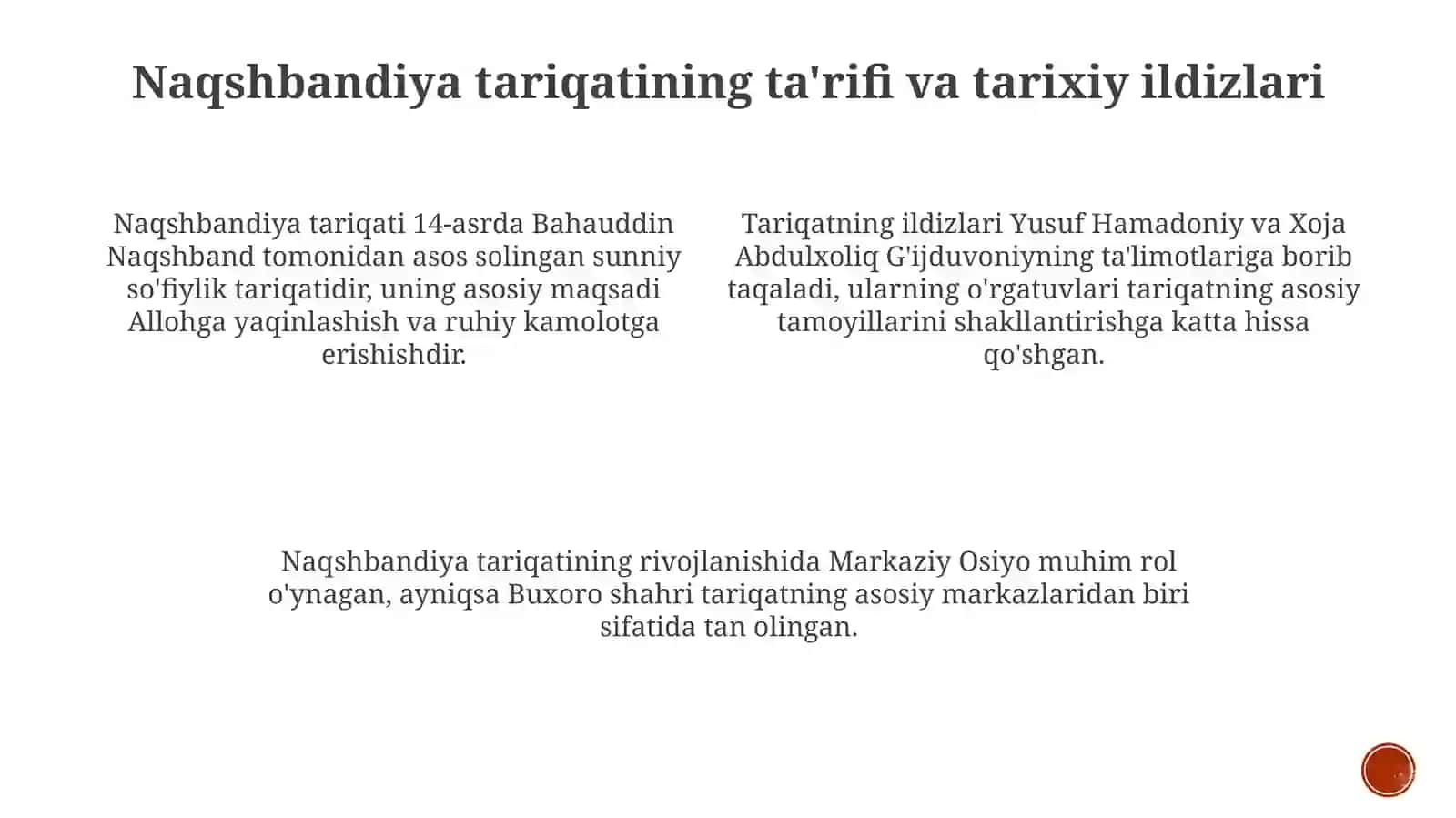 Naqshbandiya tariqatining ta'rifi va tarixiy ildizlari

Naqshbandiya tariqati 14-asrda Bahauddin Naqshband tomonidan asos solingan sunniy so'fiylik tariqatidir, uning asosiy maqsadi Allohga yaqinlashish va ruhiy kamolotga erishishdir.

Tariqatning ildizlari Yusuf Hamadoniy va Xoja Abdulxoliq G'ijduvoniyning ta'limotlariga borib taqaladi, ularning o'rgatuvlari tariqatning asosiy tamoyillarini shakllantirishga katta hissa qo'shgan.

Naqshbandiya tariqatining rivojlanishida Markaziy Osiyo muhim rol o'ynagan, ayniqsa Buxoro shahri tariqatning asosiy markazlaridan biri sifatida tan olingan.